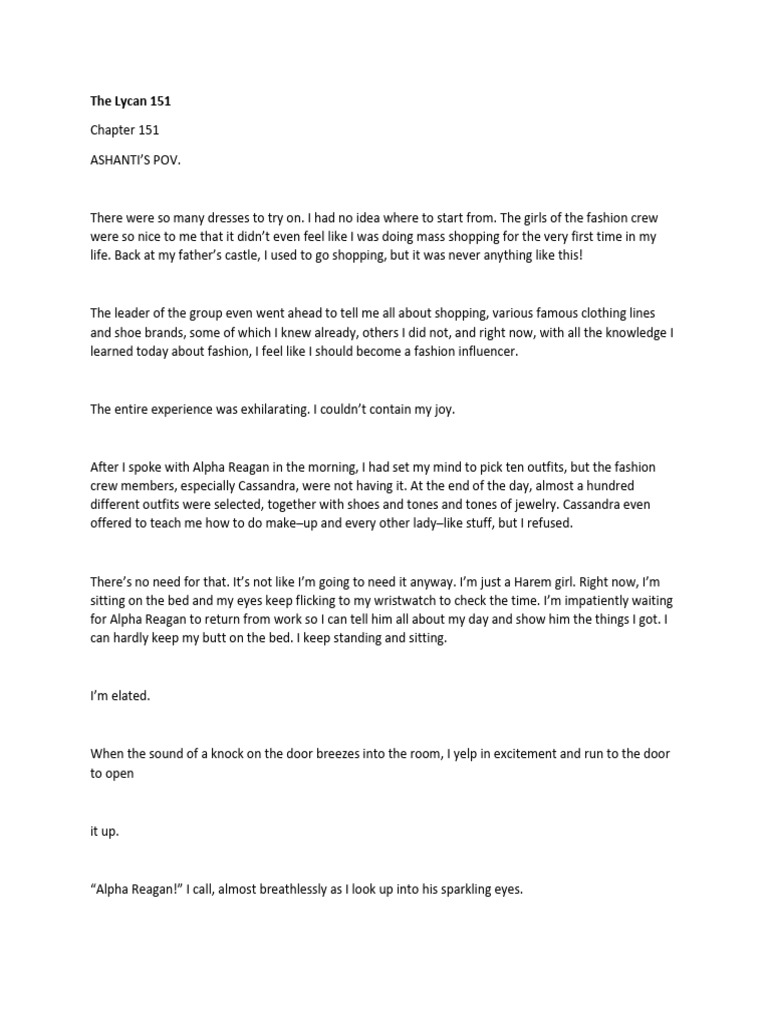 The Lycan 151

Chapter 151

ASHANTI'S POV.

There were so many dresses to try on. I had no idea where to start from. The girls of the fashion crew were so nice to me that it didn't even feel like I was doing mass shopping for the very first time in my life. Back at my father's castle, I used to go shopping, but it was never anything like this!

The leader of the group even went ahead to tell me all about shopping, various famous clothing lines and shoe brands, some of which I knew already, others I did not, and right now, with all the knowledge I learned today about fashion, I feel like I should become a fashion influencer.

The entire experience was exhilarating. I couldn't contain my joy.

After I spoke with Alpha Reagan in the morning, I had set my mind to pick ten outfits, but the fashion crew members, especially Cassandra, were not having it. At the end of the day, almost a hundred different outfits were selected, together with shoes and tones and tones of jewelry. Cassandra even offered to teach me how to do make–up and every other lady–like stuff, but I refused.

There's no need for that. It's not like I'm going to need it anyway. I'm just a Harem girl. Right now, I'm sitting on the bed and my eyes keep flicking to my wristwatch to check the time. I'm impatiently waiting for Alpha Reagan to return from work so I can tell him all about my day and show him the things I got. I can hardly keep my butt on the bed. I keep standing and sitting.

I'm elated.

When the sound of a knock on the door breezes into the room, I yelp in excitement and run to the door to open

it up.

"Alpha Reagan!" I call, almost breathlessly as I look up into his sparkling eyes.